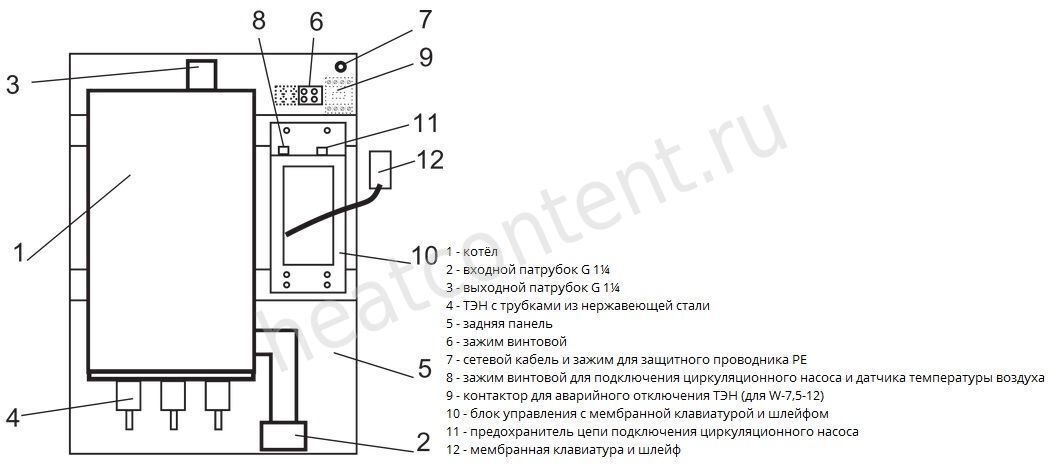 8 6 7 9 3 11 12 1 10 5 4 2

heatcontent.ru

1 - котёл
2 - входной патрубок G 1¼
3 - выходной патрубок G 1¼
4 - ТЭН с трубками из нержавеющей стали
5 - задняя панель
6 - зажим винтовой
7 - сетевой кабель и зажим для защитного проводника PE
8 - зажим винтовой для подключения циркуляционного насоса и датчика температуры воздуха
9 - контактор для аварийного отключения ТЭН (для W-7,5-12)
10 - блок управления с мембранной клавиатурой и шлейфом
11 - предохранитель цепи подключения циркуляционного насоса
12 - мембранная клавиатура и шлейф